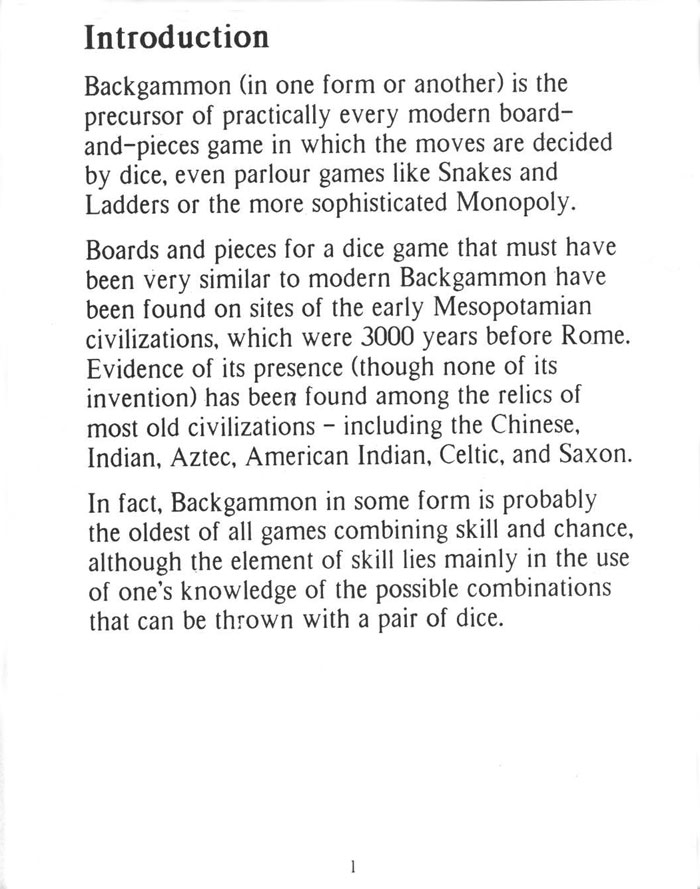 Introduction

Backgammon (in one form or another) is the precursor of practically every modern board-and-pieces game in which the moves are decided by dice, even parlour games like Snakes and Ladders or the more sophisticated Monopoly.

Boards and pieces for a dice game that must have been very similar to modern Backgammon have been found on sites of the early Mesopotamian civilizations, which were 3000 years before Rome. Evidence of its presence (though none of its invention) has been found among the relics of most old civilizations - including the Chinese, Indian, Aztec, American Indian, Celtic, and Saxon.

In fact, Backgammon in some form is probably the oldest of all games combining skill and chance, although the element of skill lies mainly in the use of one's knowledge of the possible combinations that can be thrown with a pair of dice.

1